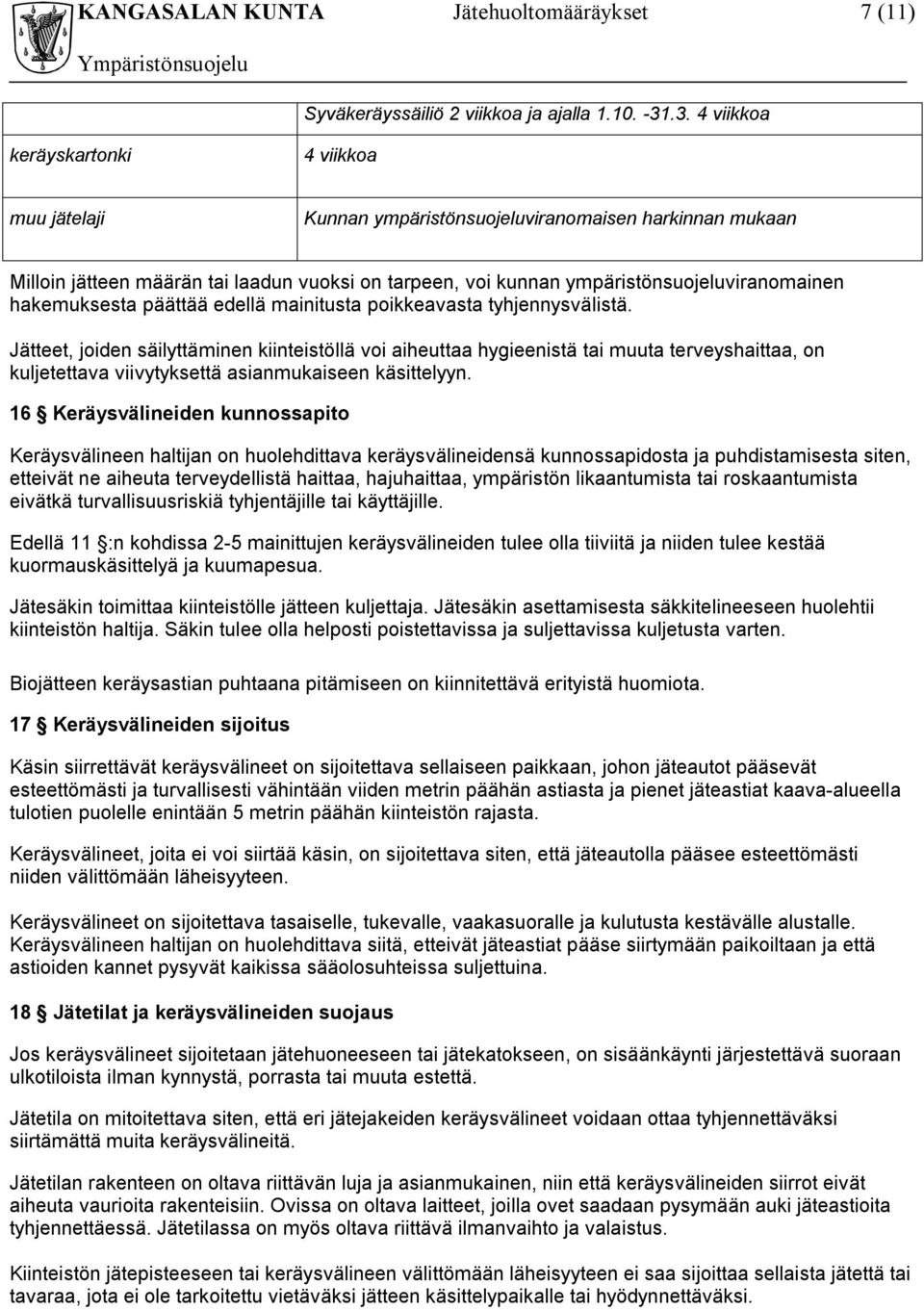 KANGASALAN KUNTA Jätehuoltomääräykset 7 (11)
Ympäristönsuojelu

|  | Syväkeräyssäiliö 2 viikkoa ja ajalla 1.10. -31.3. 4 viikkoa |
|---|---|
| keräyskartonki | 4 viikkoa |
| muu jätelaji | Kunnan ympäristönsuojeluviranomaisen harkinnan mukaan |

Milloin jätteen määrän tai laadun vuoksi on tarpeen, voi kunnan ympäristönsuojeluviranomainen hakemuksesta päättää edellä mainitusta poikkeavasta tyhjennysvälistä.

Jätteet, joiden säilyttäminen kiinteistöllä voi aiheuttaa hygieenistä tai muuta terveyshaittaa, on kuljetettava viivytyksettä asianmukaiseen käsittelyyn.

16 § Keräysvälineiden kunnossapito

Keräysvälineen haltijan on huolehdittava keräysvälineidensä kunnossapidosta ja puhdistamisesta siten, etteivät ne aiheuta terveydellistä haittaa, hajuhaittaa, ympäristön likaantumista tai roskaantumista eivätkä turvallisuusriskiä tyhjentäjille tai käyttäjille.

Edellä 11 §:n kohdissa 2-5 mainittujen keräysvälineiden tulee olla tiiviitä ja niiden tulee kestää kuormauskäsittelyä ja kuumapesua.

Jätesäkin toimittaa kiinteistölle jätteen kuljettaja. Jätesäkin asettamisesta säkkitelineeseen huolehtii kiinteistön haltija. Säkin tulee olla helposti poistettavissa ja suljettavissa kuljetusta varten.

Biojätteen keräysastian puhtaana pitämiseen on kiinnitettävä erityistä huomiota.

17 § Keräysvälineiden sijoitus

Käsin siirrettävät keräysvälineet on sijoitettava sellaiseen paikkaan, johon jäteautot pääsevät esteettömästi ja turvallisesti vähintään viiden metrin päähän astiasta ja pienet jäteastiat kaava-alueella tulotien puolelle enintään 5 metrin päähän kiinteistön rajasta.

Keräysvälineet, joita ei voi siirtää käsin, on sijoitettava siten, että jäteautolla pääsee esteettömästi niiden välittömään läheisyyteen.

Keräysvälineet on sijoitettava tasaiselle, tukevalle, vaakasuoralle ja kulutusta kestävälle alustalle. Keräysvälineen haltijan on huolehdittava siitä, etteivät jäteastiat pääse siirtymään paikoiltaan ja että astioiden kannet pysyvät kaikissa sääolosuhteissa suljettuina.

18 § Jätetilat ja keräysvälineiden suojaus

Jos keräysvälineet sijoitetaan jätehuoneeseen tai jätekatokseen, on sisäänkäynti järjestettävä suoraan ulkotiloista ilman kynnystä, porrasta tai muuta estettä.

Jätetila on mitoitettava siten, että eri jätejakeiden keräysvälineet voidaan ottaa tyhjennettäväksi siirtämättä muita keräysvälineitä.

Jätetilan rakenteen on oltava riittävän luja ja asianmukainen, niin että keräysvälineiden siirrot eivät aiheuta vaurioita rakenteisiin. Ovissa on oltava laitteet, joilla ovet saadaan pysymään auki jäteastioita tyhjennettäessä. Jätetilassa on myös oltava riittävä ilmanvaihto ja valaistus.

Kiinteistön jätepisteeseen tai keräysvälineen välittömään läheisyyteen ei saa sijoittaa sellaista jätettä tai tavaraa, jota ei ole tarkoitettu vietäväksi jätteen käsittelypaikalle tai hyödynnettäväksi.